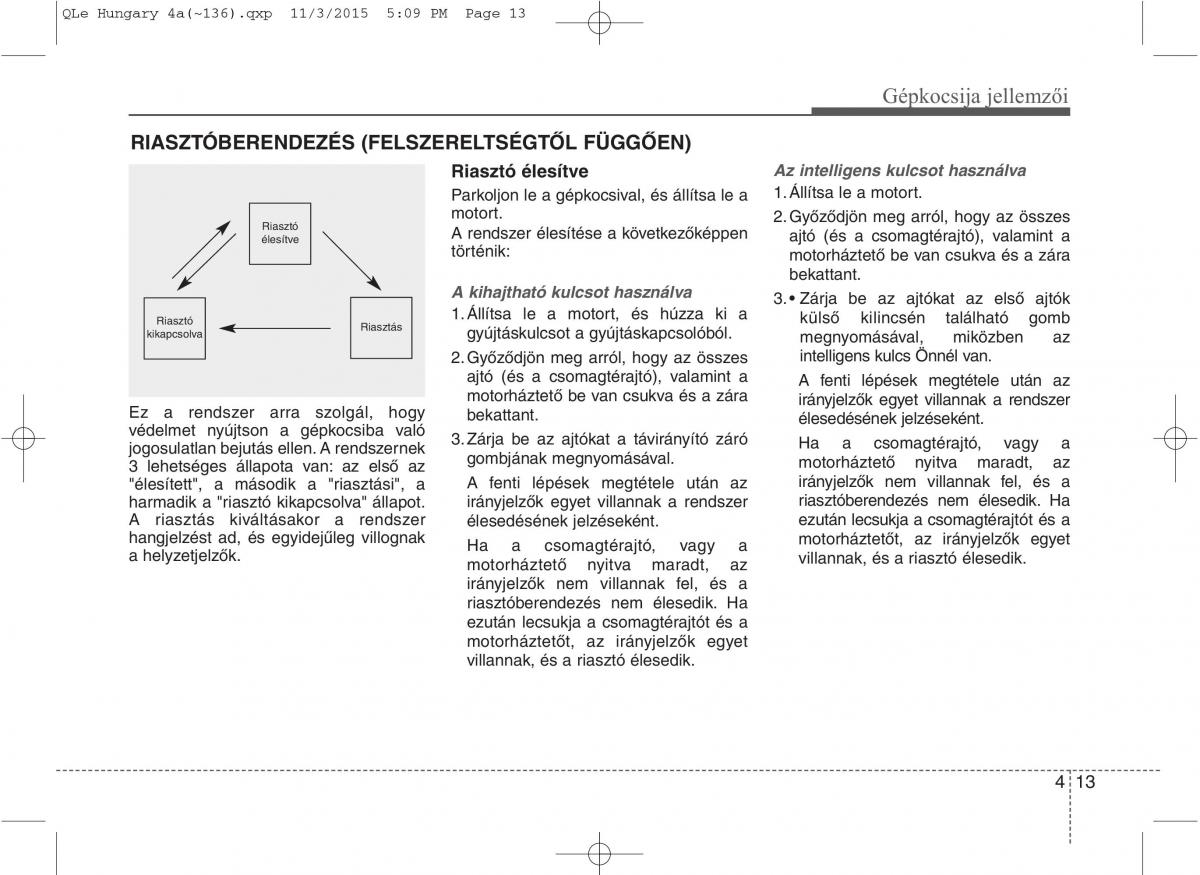 QLe Hungary 4a(~136).qxp 11/3/2015 5:09 PM Page 13

Gépkocsija jellemzői

RIASZTÓBERENDEZÉS (FELSZERELTSÉGTŐL FÜGGŐEN)

Riasztó élesítve

Riasztó kikapcsolva

Riasztás

Ez a rendszer arra szolgál, hogy védelmet nyújtson a gépkocsiba való jogosulatlan bejutás ellen. A rendszernek 3 lehetséges állapota van: az első az "élesített", a második a "riasztási", a harmadik a "riasztó kikapcsolva" állapot. A riasztás kiváltásakor a rendszer hangjelzést ad, és egyidejűleg villognak a helyzetjelzők.

Riasztó élesítve

Parkoljon le a gépkocsival, és állítsa le a motort.

A rendszer élesítése a következőképpen történik:

A kihajtható kulcsot használva

1. Állítsa le a motort, és húzza ki a gyújtáskulcsot a gyújtáskapcsolóból.

2. Győződjön meg arról, hogy az összes ajtó (és a csomagtérajtó), valamint a motorháztető be van csukva és a zára bekattant.

3. Zárja be az ajtókat a távirányító záró gombjának megnyomásával.

A fenti lépések megtétele után az irányjelzők egyet villannak a rendszer élesedésének jelzéseként.

Ha a csomagtérajtó, vagy a motorháztető nyitva maradt, az irányjelzők nem villannak fel, és a riasztóberendezés nem élesedik. Ha ezután lecsukja a csomagtérajtót és a motorháztetőt, az irányjelzők egyet villannak, és a riasztó élesedik.

Az intelligens kulcsot használva

1. Állítsa le a motort.

2. Győződjön meg arról, hogy az összes ajtó (és a csomagtérajtó), valamint a motorháztető be van csukva és a zára bekattant.

3. • Zárja be az ajtókat az első ajtók külső kilincsén található gomb megnyomásával, miközben az intelligens kulcs Önnél van.

A fenti lépések megtétele után az irányjelzők egyet villannak a rendszer élesedésének jelzéseként.

Ha a csomagtérajtó, vagy a motorháztető nyitva maradt, az irányjelzők nem villannak fel, és a riasztóberendezés nem élesedik. Ha ezután lecsukja a csomagtérajtót és a motorháztetőt, az irányjelzők egyet villannak, és a riasztó élesedik.

4 13